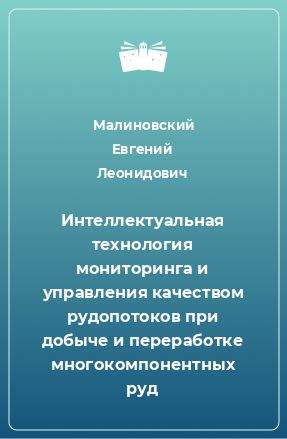 Малиновский Евгений Леонидович

Интеллектуальная технология мониторинга и управления качеством рудопотоков при добыче и переработке многокомпонентных руд